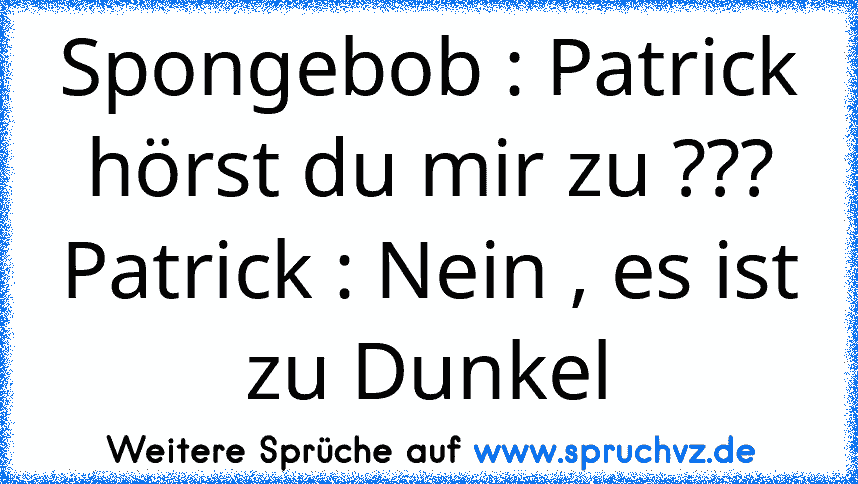 Spongebob : Patrick hörst du mir zu ???
Patrick : Nein , es ist zu Dunkel

Weitere Sprüche auf www.spruchvz.de